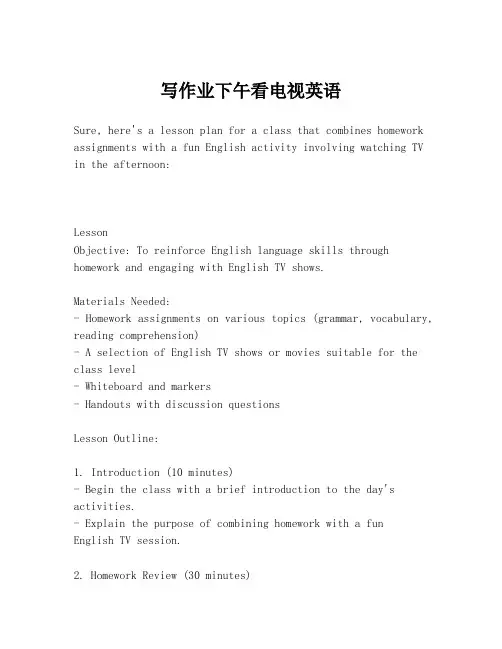 写作业下午看电视英语

Sure, here's a lesson plan for a class that combines homework assignments with a fun English activity involving watching TV in the afternoon:

Lesson
Objective: To reinforce English language skills through homework and engaging with English TV shows.

Materials Needed:
- Homework assignments on various topics (grammar, vocabulary, reading comprehension)
- A selection of English TV shows or movies suitable for the class level
- Whiteboard and markers
- Handouts with discussion questions

Lesson Outline:

1. Introduction (10 minutes)
- Begin the class with a brief introduction to the day's activities.
- Explain the purpose of combining homework with a fun English TV session.

2. Homework Review (30 minutes)